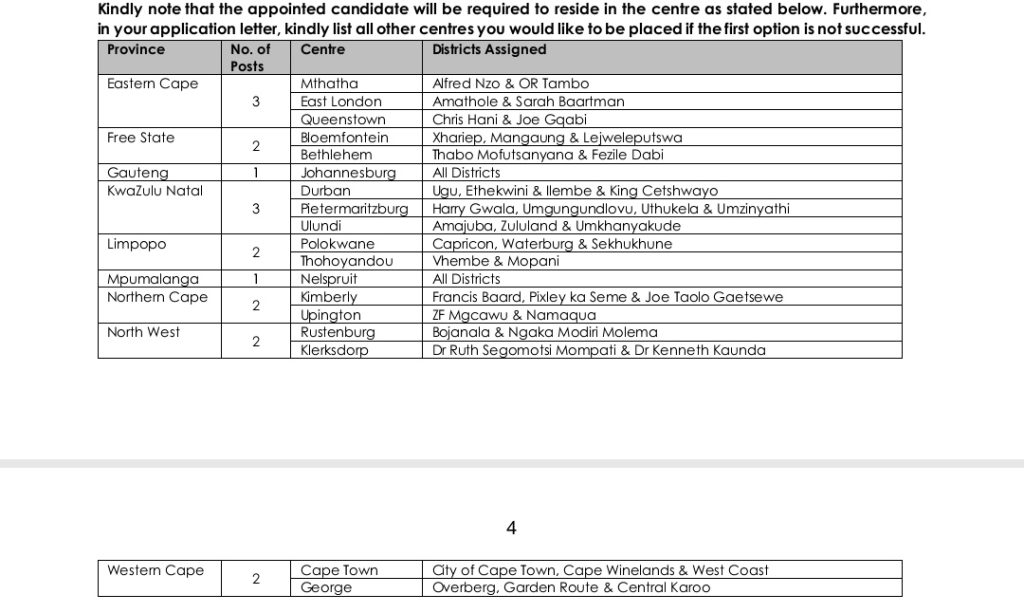 Kindly note that the appointed candidate will be required to reside in the centre as stated below. Furthermore, in your application letter, kindly list all other centres you would like to be placed if the first option is not successful.

| Province | No. of Posts | Centre | Districts Assigned |
|---|---|---|---|
| Eastern Cape | 3 | Mthatha | Alfred Nzo & OR Tambo |
| | | East London | Amathole & Sarah Baartman |
| | | Queenstown | Chris Hani & Joe Gqabi |
| Free State | 2 | Bloemfontein | Xhariep, Mangaung & Lejweleputswa |
| | | Bethlehem | Thabo Mofutsanyana & Fezile Dabi |
| Gauteng | 1 | Johannesburg | All Districts |
| KwaZulu Natal | 3 | Durban | Ugu, Ethekwini & Ilembe & King Cetshwayo |
| | | Pietermaritzburg | Harry Gwala, Umgungundlovu, Uthukela & Umzinyathi |
| | | Ulundi | Amajuba, Zululand & Umkhanyakude |
| Limpopo | 2 | Polokwane | Capricon, Waterburg & Sekhukhune |
| | | Thohoyandou | Vhembe & Mopani |
| Mpumalanga | 1 | Nelspruit | All Districts |
| Northern Cape | 2 | Kimberly | Francis Baard, Pixley ka Seme & Joe Taolo Gaetsewe |
| | | Upington | ZF Mgcawu & Namaqua |
| North West | 2 | Rustenburg | Bojanala & Ngaka Modiri Molema |
| | | Klerksdorp | Dr Ruth Segomotsi Mompati & Dr Kenneth Kaunda |

4

| Western Cape | 2 | Cape Town | City of Cape Town, Cape Winelands & West Coast |
|---|---|---|---|
| | | George | Overberg, Garden Route & Central Karoo |